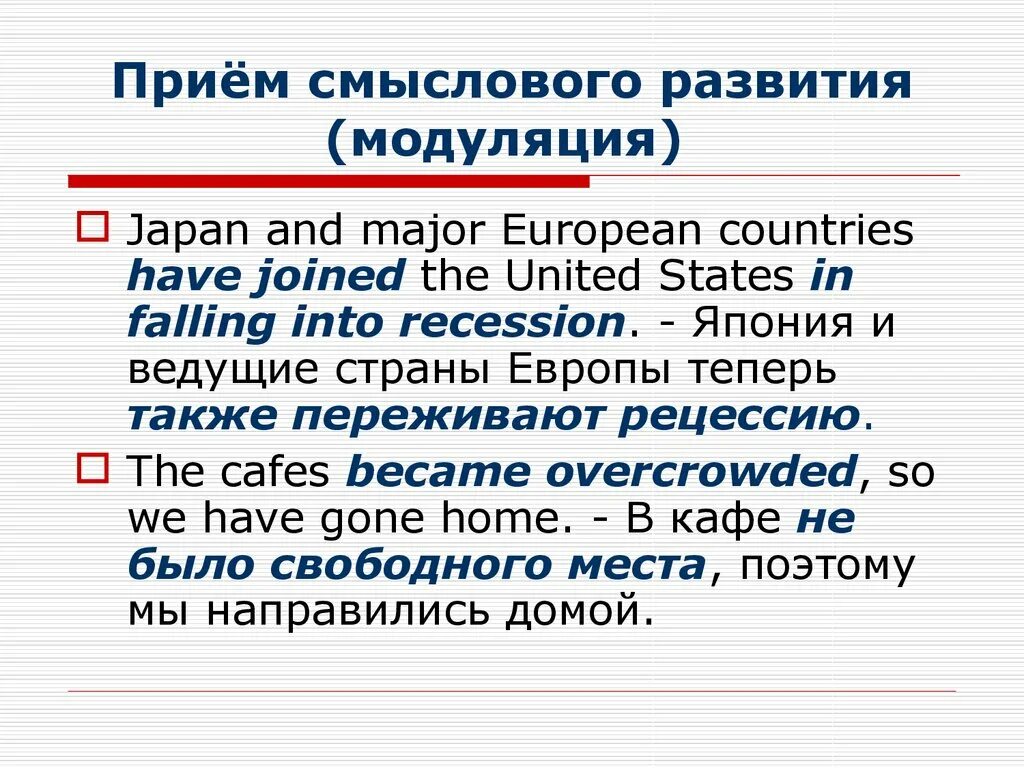 Приём смыслового развития (модуляция)

☐ Japan and major European countries have joined the United States in falling into recession. - Япония и ведущие страны Европы теперь также переживают рецессию.

☐ The cafes became overcrowded, so we have gone home. - В кафе не было свободного места, поэтому мы направились домой.